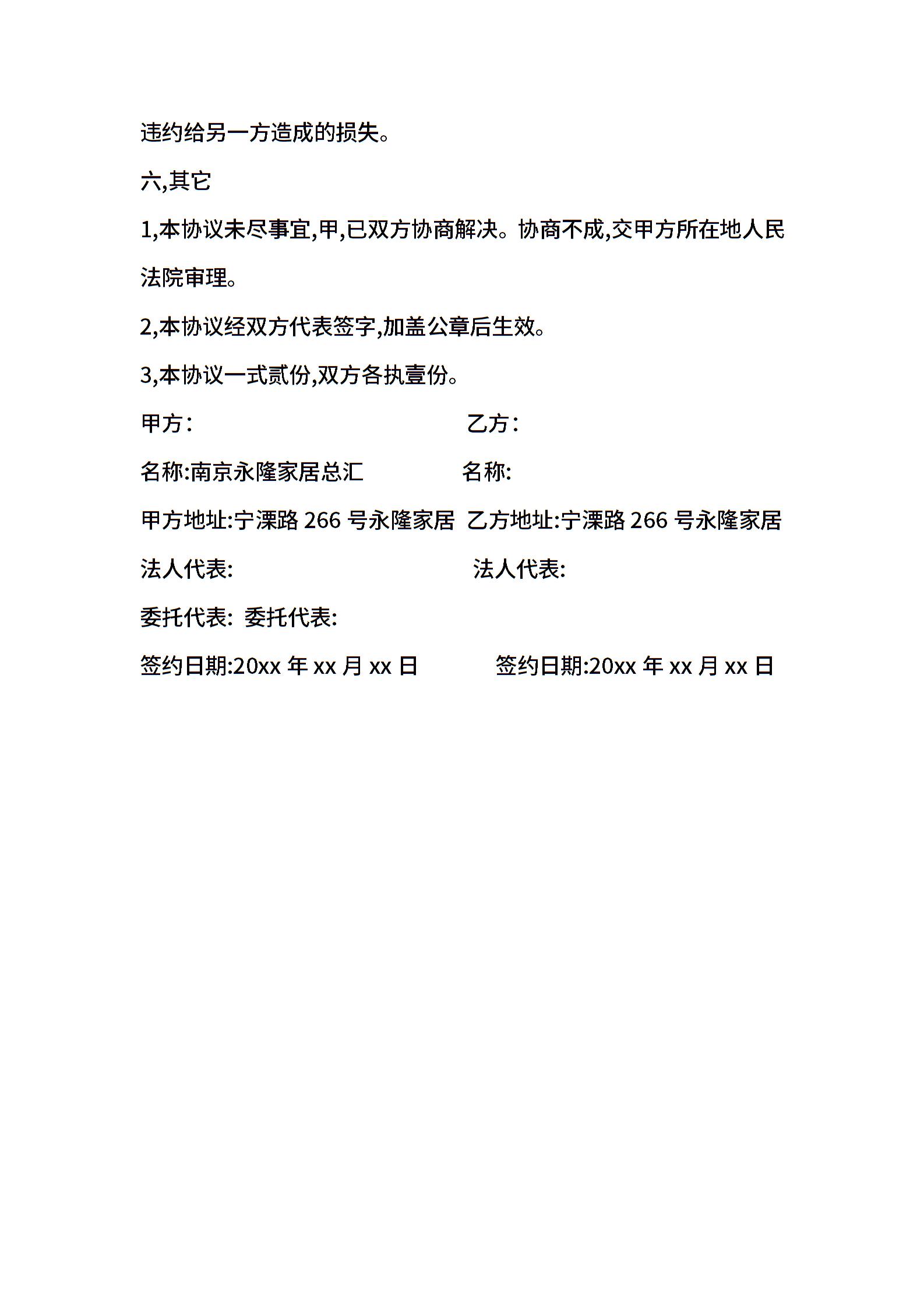 违约给另一方造成的损失。

六,其它

1,本协议未尽事宜,甲,已双方协商解决。协商不成,交甲方所在地人民法院审理。

2,本协议经双方代表签字,加盖公章后生效。

3,本协议一式贰份,双方各执壹份。

甲方: 乙方:

名称:南京永隆家居总汇 名称:

甲方地址:宁溧路 266 号永隆家居 乙方地址:宁溧路 266 号永隆家居

法人代表: 法人代表:

委托代表: 委托代表:

签约日期:20xx 年 xx 月 xx 日 签约日期:20xx 年 xx 月 xx 日